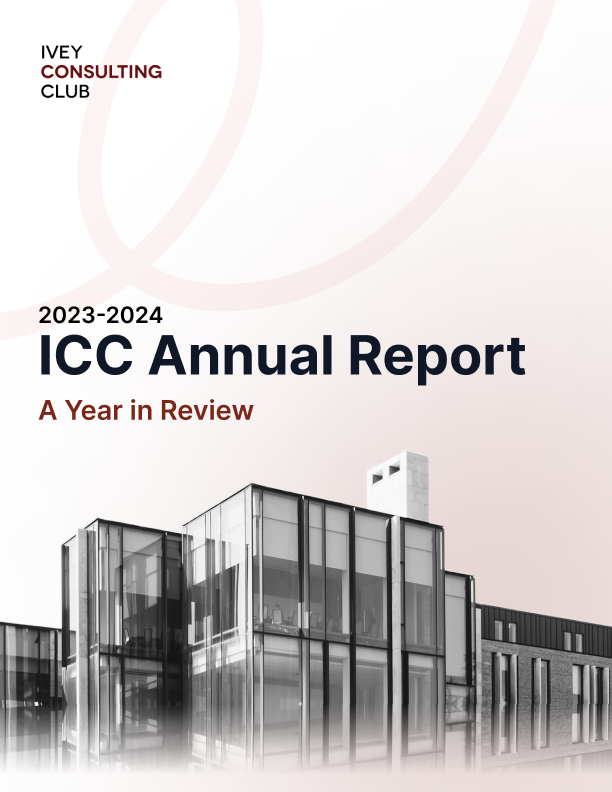 IVEY
CONSULTING
CLUB

2023-2024
ICC Annual Report
A Year in Review